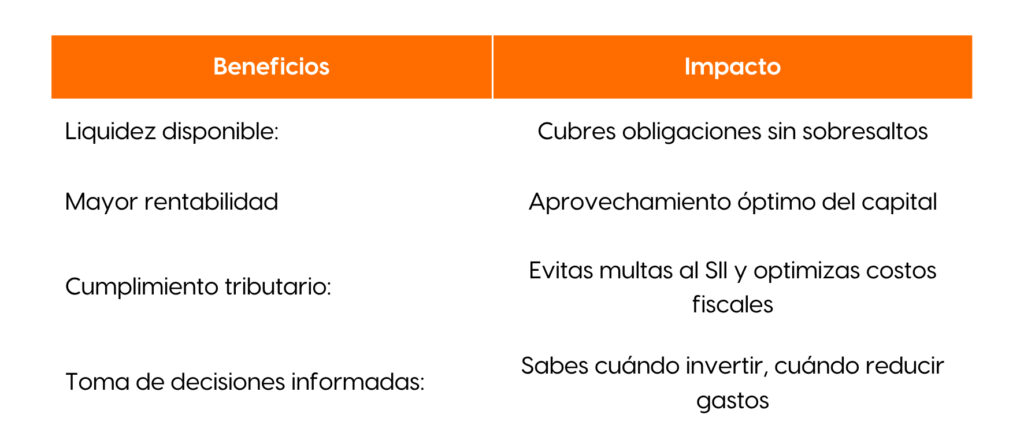 | Beneficios | Impacto |
|---|---|
| Liquidez disponible: | Cubres obligaciones sin sobresaltos |
| Mayor rentabilidad | Aprovechamiento óptimo del capital |
| Cumplimiento tributario: | Evitas multas al SII y optimizas costos fiscales |
| Toma de decisiones informadas: | Sabes cuándo invertir, cuándo reducir gastos |